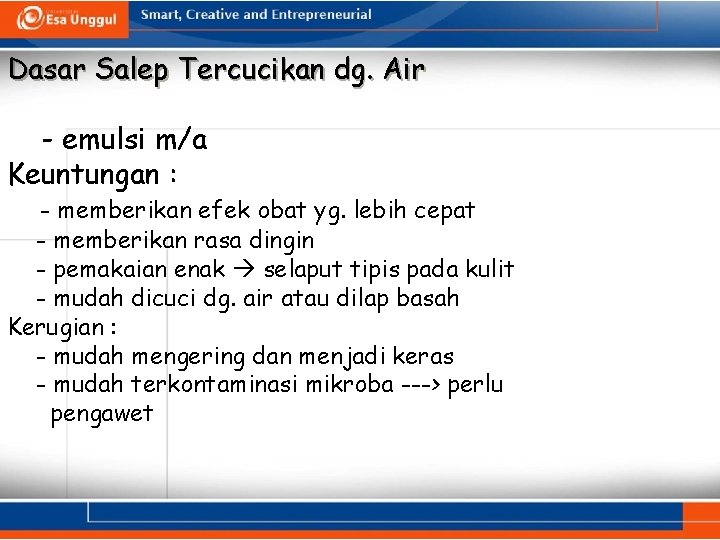 Esa Unggul

Smart, Creative and Entrepreneurial

Dasar Salep Tercucikan dg. Air

- emulsi m/a

Keuntungan :

- memberikan efek obat yg. lebih cepat
- memberikan rasa dingin
- pemakaian enak → selaput tipis pada kulit
- mudah dicuci dg. air atau dilap basah

Kerugian :

- mudah mengering dan menjadi keras
- mudah terkontaminasi mikroba ---> perlu pengawet